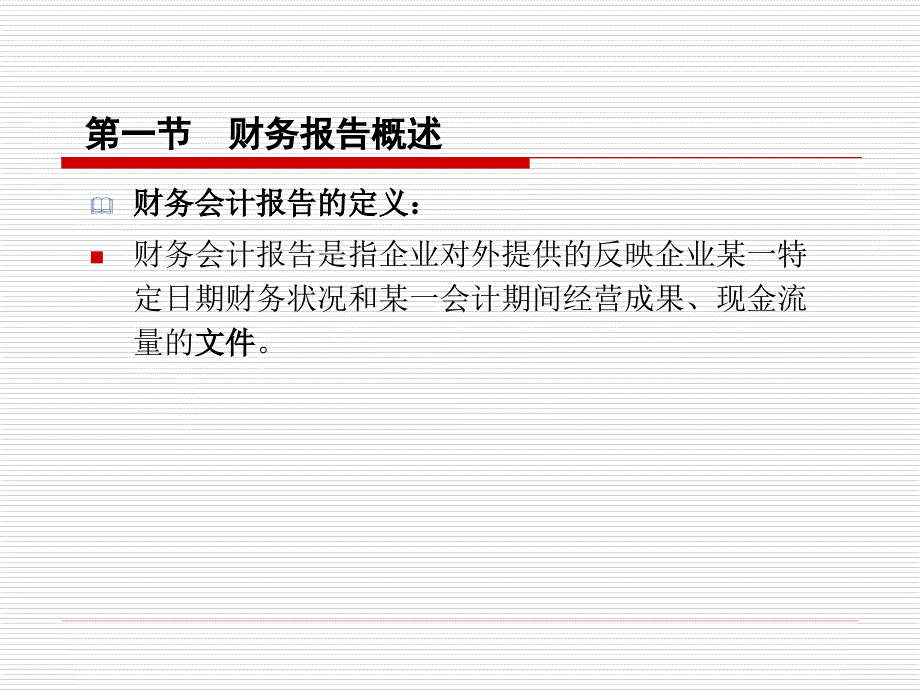 第一节　财务报告概述

财务会计报告的定义：

财务会计报告是指企业对外提供的反映企业某一特定日期财务状况和某一会计期间经营成果、现金流量的文件。